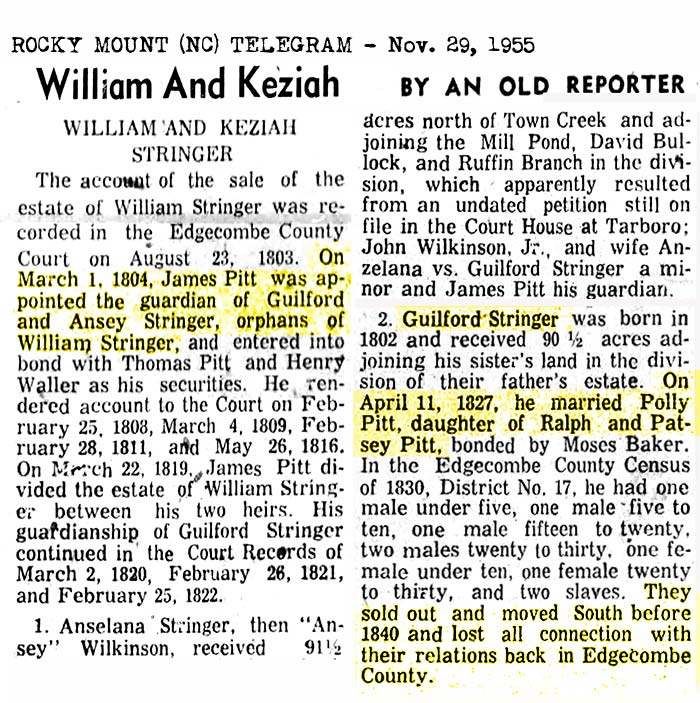 ROCKY MOUNT (NC) TELEGRAM - Nov. 29, 1955

William And Keziah

BY AN OLD REPORTER

WILLIAM AND KEZIAH STRINGER

The account of the sale of the estate of William Stringer was recorded in the Edgecombe County Court on August 23, 1803. On March 1, 1804, James Pitt was appointed the guardian of Guilford and Ansey Stringer, orphans of William Stringer, and entered into bond with Thomas Pitt and Henry Waller as his securities. He rendered account to the Court on February 25, 1808, March 4, 1809, February 28, 1811, and May 26, 1816. On March 22, 1819, James Pitt divided the estate of William Stringer between his two heirs. His guardianship of Guilford Stringer continued in the Court Records of March 2, 1820, February 26, 1821, and February 25, 1822.

1. Anselana Stringer, then "Ansey" Wilkinson, received 91½ acres north of Town Creek and adjoining the Mill Pond, David Bullock, and Ruffin Branch in the division, which apparently resulted from an undated petition still on file in the Court House at Tarboro; John Wilkinson, Jr., and wife Anzelana vs. Guilford Stringer a minor and James Pitt his guardian.

2. Guilford Stringer was born in 1802 and received 90 ½ acres adjoining his sister's land in the division of their father's estate. On April 11, 1827, he married Polly Pitt, daughter of Ralph and Patsey Pitt, bonded by Moses Baker. In the Edgecombe County Census of 1830, District No. 17, he had one male under five, one male five to ten, one male fifteen to twenty, two males twenty to thirty, one female under ten, one female twenty to thirty, and two slaves. They sold out and moved South before 1840 and lost all connection with their relations back in Edgecombe County.